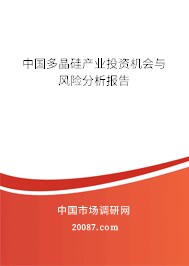 中国多晶硅产业投资机会与风险分析报告

中国市场调研网

20087.com